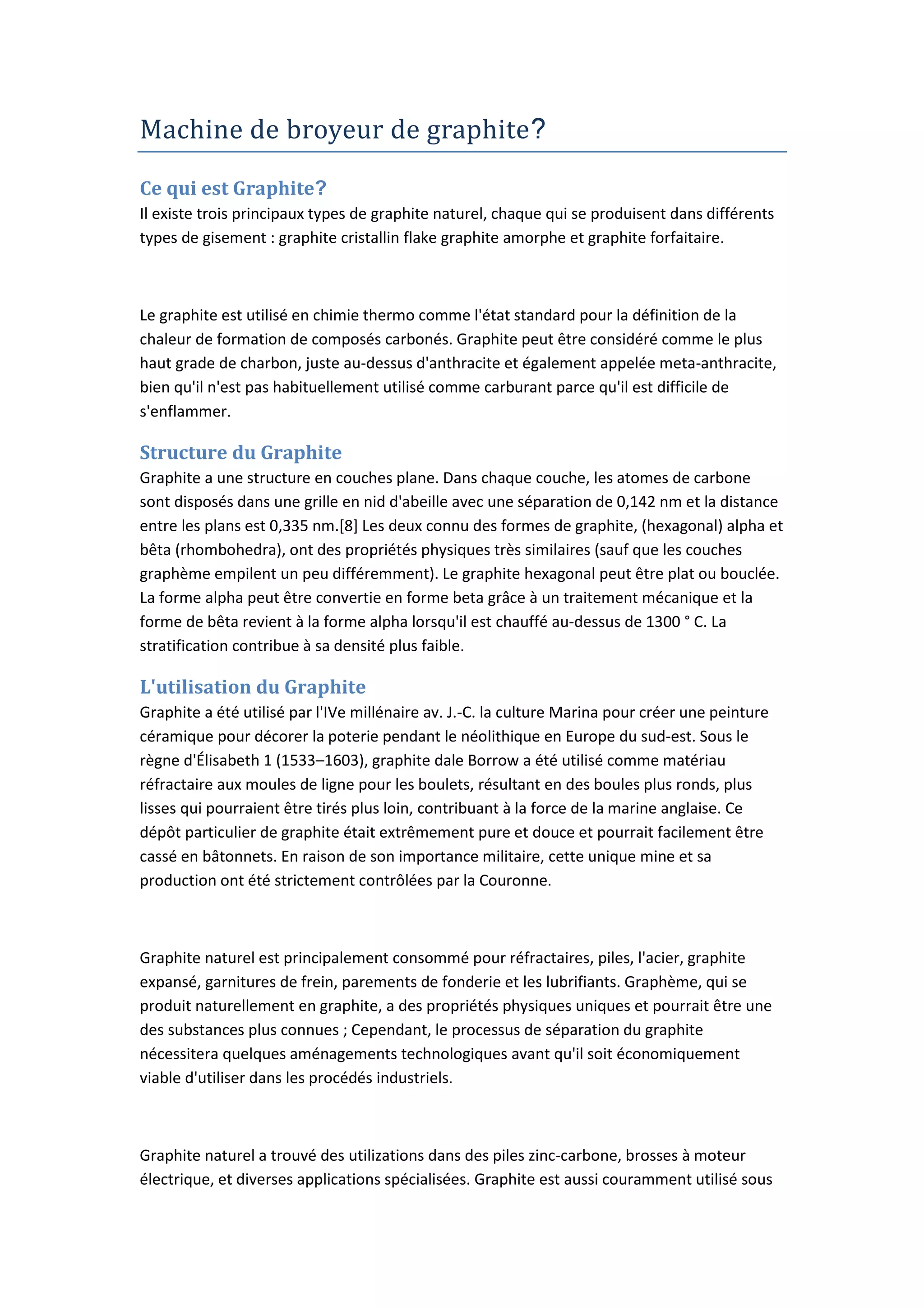 Machine de broyeur de graphite?

Ce qui est Graphite?

Il existe trois principaux types de graphite naturel, chaque qui se produisent dans différents types de gisement : graphite cristallin flake graphite amorphe et graphite forfaitaire.

Le graphite est utilisé en chimie thermo comme l'état standard pour la définition de la chaleur de formation de composés carbonés. Graphite peut être considéré comme le plus haut grade de charbon, juste au-dessus d'anthracite et également appelée meta-anthracite, bien qu'il n'est pas habituellement utilisé comme carburant parce qu'il est difficile de s'enflammer.

Structure du Graphite

Graphite a une structure en couches plane. Dans chaque couche, les atomes de carbone sont disposés dans une grille en nid d'abeille avec une séparation de 0,142 nm et la distance entre les plans est 0,335 nm.[8] Les deux connu des formes de graphite, (hexagonal) alpha et bêta (rhombohedra), ont des propriétés physiques très similaires (sauf que les couches graphème empilent un peu différemment). Le graphite hexagonal peut être plat ou bouclée. La forme alpha peut être convertie en forme beta grâce à un traitement mécanique et la forme de bêta revient à la forme alpha lorsqu'il est chauffé au-dessus de 1300 ° C. La stratification contribue à sa densité plus faible.

L'utilisation du Graphite

Graphite a été utilisé par l'IVe millénaire av. J.-C. la culture Marina pour créer une peinture céramique pour décorer la poterie pendant le néolithique en Europe du sud-est. Sous le règne d'Élisabeth 1 (1533–1603), graphite dale Borrow a été utilisé comme matériau réfractaire aux moules de ligne pour les boulets, résultant en des boules plus ronds, plus lisses qui pourraient être tirés plus loin, contribuant à la force de la marine anglaise. Ce dépôt particulier de graphite était extrêmement pure et douce et pourrait facilement être cassé en bâtonnets. En raison de son importance militaire, cette unique mine et sa production ont été strictement contrôlées par la Couronne.

Graphite naturel est principalement consommé pour réfractaires, piles, l'acier, graphite expansé, garnitures de frein, parements de fonderie et les lubrifiants. Graphème, qui se produit naturellement en graphite, a des propriétés physiques uniques et pourrait être une des substances plus connues ; Cependant, le processus de séparation du graphite nécessitera quelques aménagements technologiques avant qu'il soit économiquement viable d'utiliser dans les procédés industriels.

Graphite naturel a trouvé des utilizations dans des piles zinc-carbone, brosses à moteur électrique, et diverses applications spécialisées. Graphite est aussi couramment utilisé sous